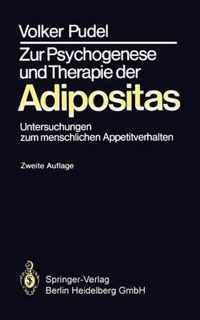 Volker Pudel

Zur Psychogenese und Therapie der
Adipositas

Untersuchungen zum menschlichen Appetitverhalten

Zweite Auflage

Springer-Verlag
Berlin Heidelberg GmbH